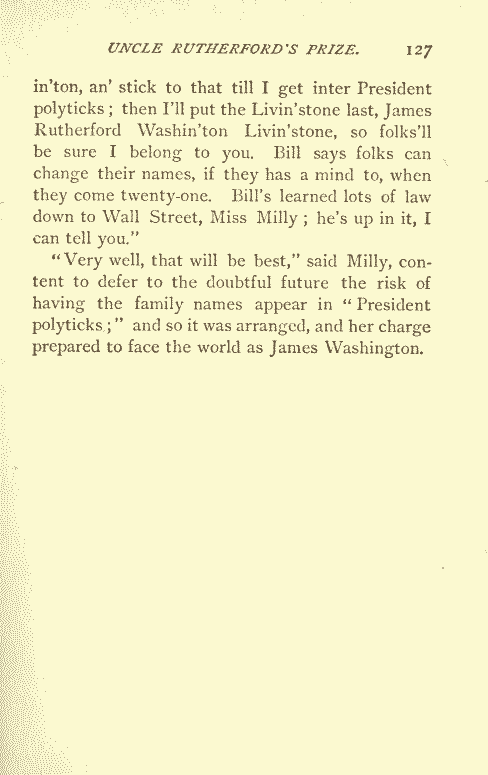 UNCLE RUTHERFORD'S PRIZE. 127

in'ton, an' stick to that till I get inter President polyticks; then I'll put the Livin'stone last, James Rutherford Washin'ton Livin'stone, so folks'll be sure I belong to you. Bill says folks can change their names, if they has a mind to, when they come twenty-one. Bill's learned lots of law down to Wall Street, Miss Milly; he's up in it, I can tell you."

"Very well, that will be best," said Milly, content to defer to the doubtful future the risk of having the family names appear in "President polyticks;" and so it was arranged, and her charge prepared to face the world as James Washington.